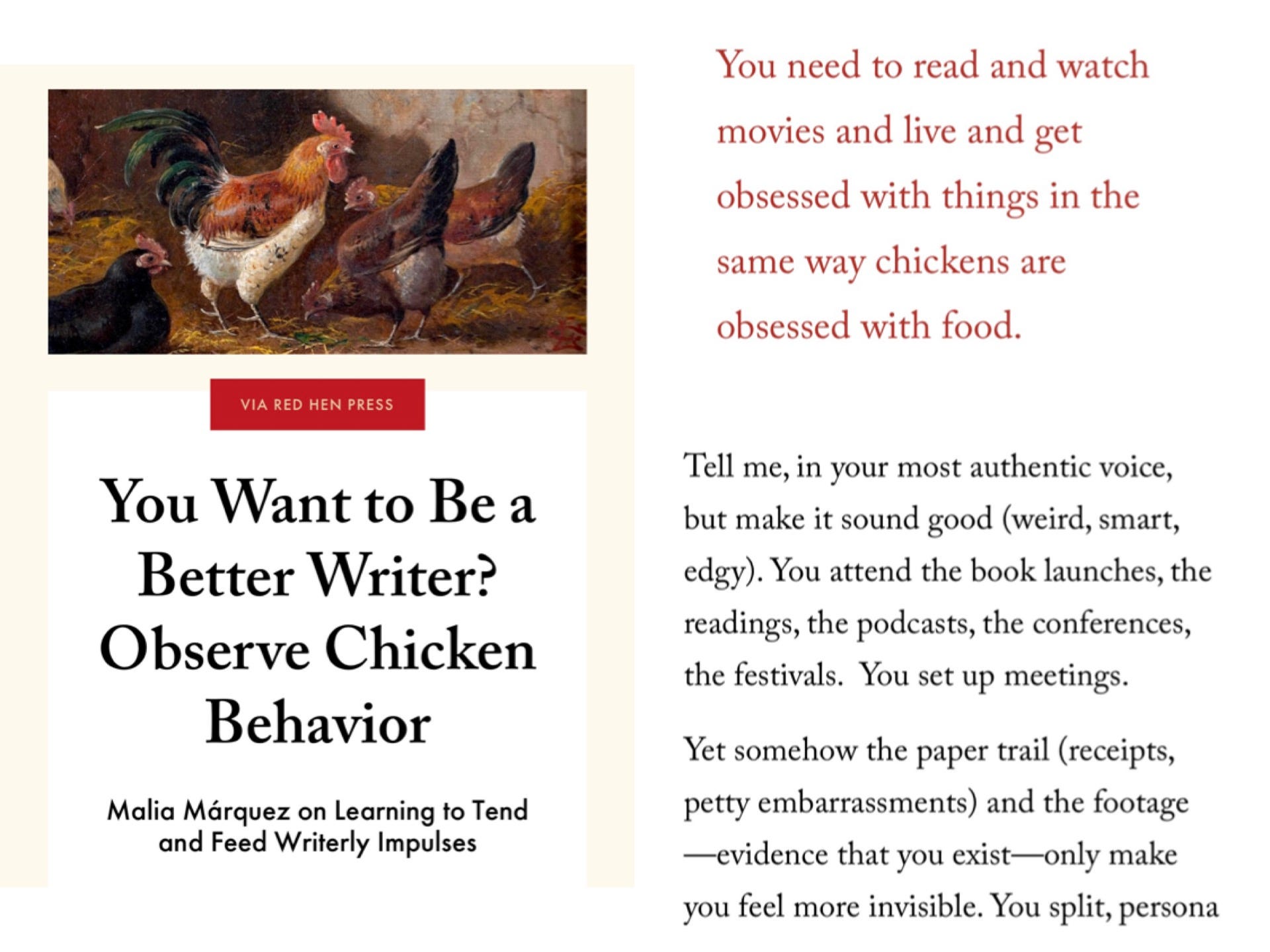 VIA RED HEN PRESS

You Want to Be a Better Writer? Observe Chicken Behavior

Malia Márquez on Learning to Tend and Feed Writerly Impulses

You need to read and watch movies and live and get obsessed with things in the same way chickens are obsessed with food.

Tell me, in your most authentic voice, but make it sound good (weird, smart, edgy). You attend the book launches, the readings, the podcasts, the conferences, the festivals. You set up meetings.

Yet somehow the paper trail (receipts, petty embarrassments) and the footage —evidence that you exist—only make you feel more invisible. You split, persona